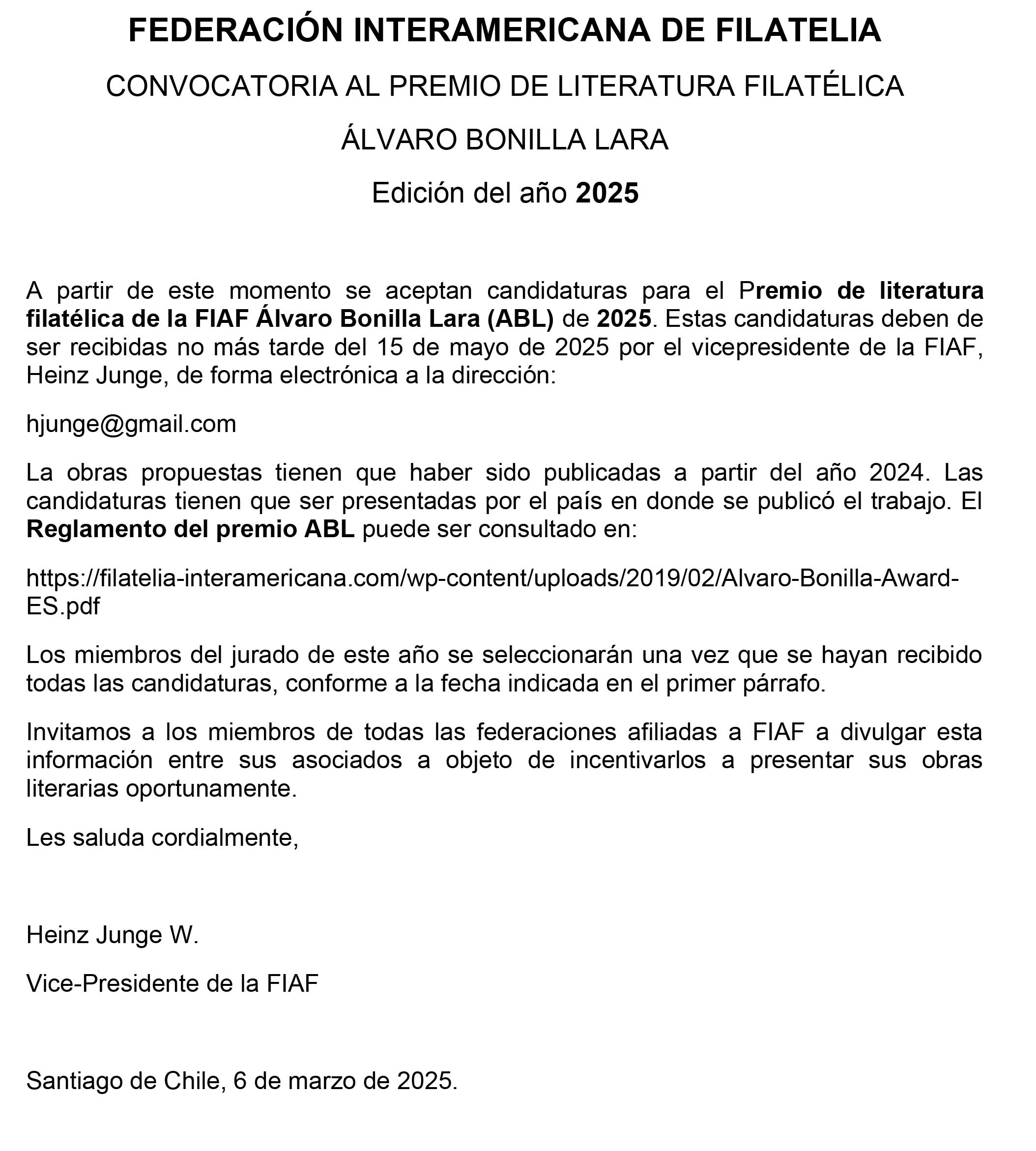 FEDERACIÓN INTERAMERICANA DE FILATELIA

CONVOCATORIA AL PREMIO DE LITERATURA FILATÉLICA

ÁLVARO BONILLA LARA

Edición del año 2025

A partir de este momento se aceptan candidaturas para el Premio de literatura filatélica de la FIAF Álvaro Bonilla Lara (ABL) de 2025. Estas candidaturas deben de ser recibidas no más tarde del 15 de mayo de 2025 por el vicepresidente de la FIAF, Heinz Junge, de forma electrónica a la dirección:

hjunge@gmail.com

La obras propuestas tienen que haber sido publicadas a partir del año 2024. Las candidaturas tienen que ser presentadas por el país en donde se publicó el trabajo. El Reglamento del premio ABL puede ser consultado en:

https://filatelia-interamericana.com/wp-content/uploads/2019/02/Alvaro-Bonilla-Award-ES.pdf

Los miembros del jurado de este año se seleccionarán una vez que se hayan recibido todas las candidaturas, conforme a la fecha indicada en el primer párrafo.

Invitamos a los miembros de todas las federaciones afiliadas a FIAF a divulgar esta información entre sus asociados a objeto de incentivarlos a presentar sus obras literarias oportunamente.

Les saluda cordialmente,

Heinz Junge W.

Vice-Presidente de la FIAF

Santiago de Chile, 6 de marzo de 2025.